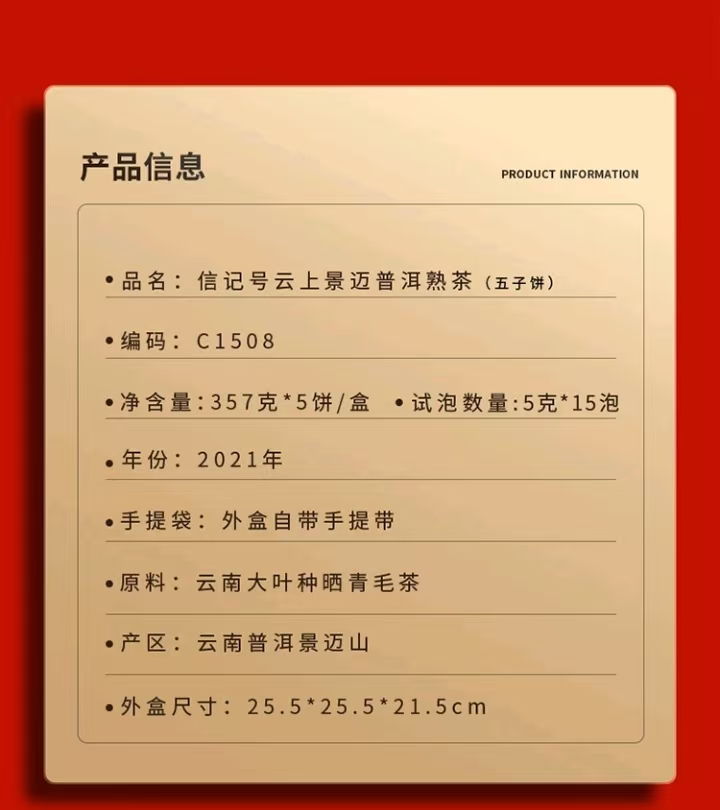 产品信息

PRODUCT INFORMATION

• 品名：信记号云上景迈普洱熟茶（五子饼）

• 编码：C1508

• 净含量：357克*5饼/盒 • 试泡数量：5克*15泡

• 年份：2021年

• 手提袋：外盒自带手提带

• 原料：云南大叶种晒青毛茶

• 产区：云南普洱景迈山

• 外盒尺寸：25.5*25.5*21.5cm